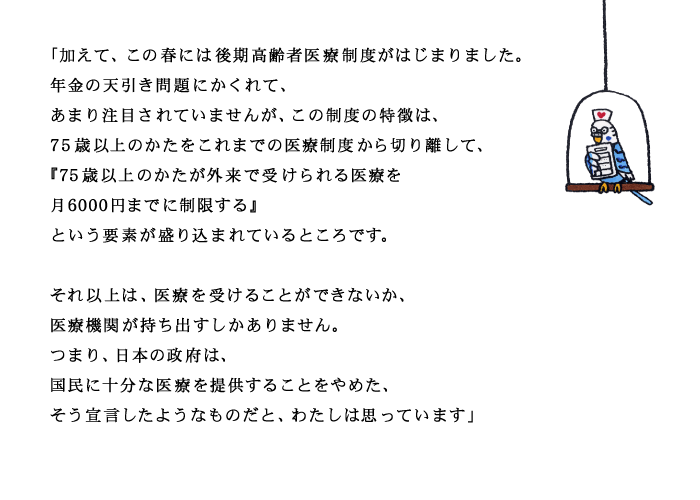 「加えて、この春には後期高齢者医療制度がはじまりました。
年金の天引き問題にかくれて、
あまり注目されていませんが、この制度の特徴は、
75歳以上のかたをこれまでの医療制度から切り離して、
『75歳以上のかたが外来で受けられる医療を
月6000円までに制限する』
という要素が盛り込まれているところです。

それ以上は、医療を受けることができないか、
医療機関が持ち出すしかありません。
つまり、日本の政府は、
国民に十分な医療を提供することをやめた、
そう宣言したようなものだと、わたしは思っています」